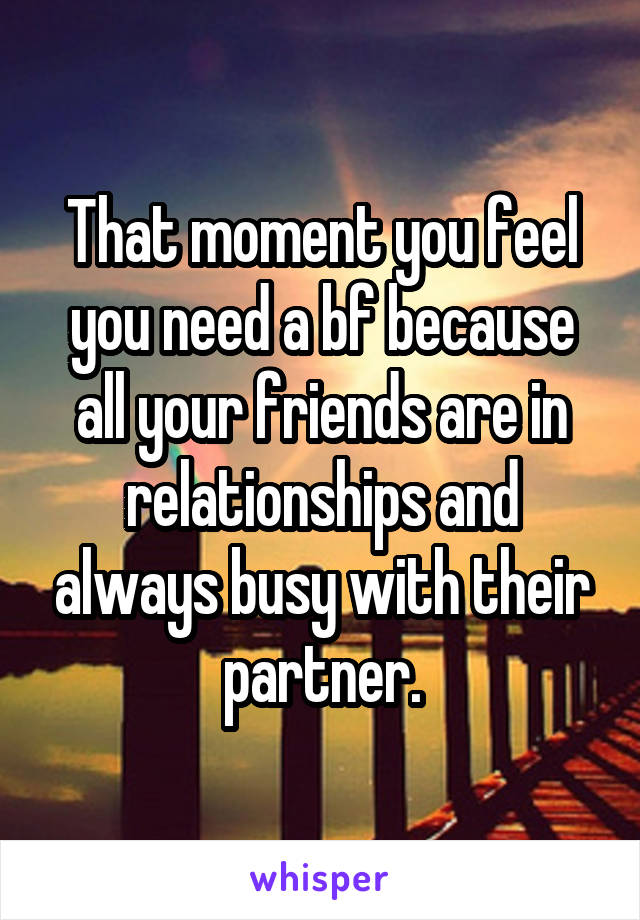 That moment you feel you need a bf because all your friends are in relationships and always busy with their partner.

whisper